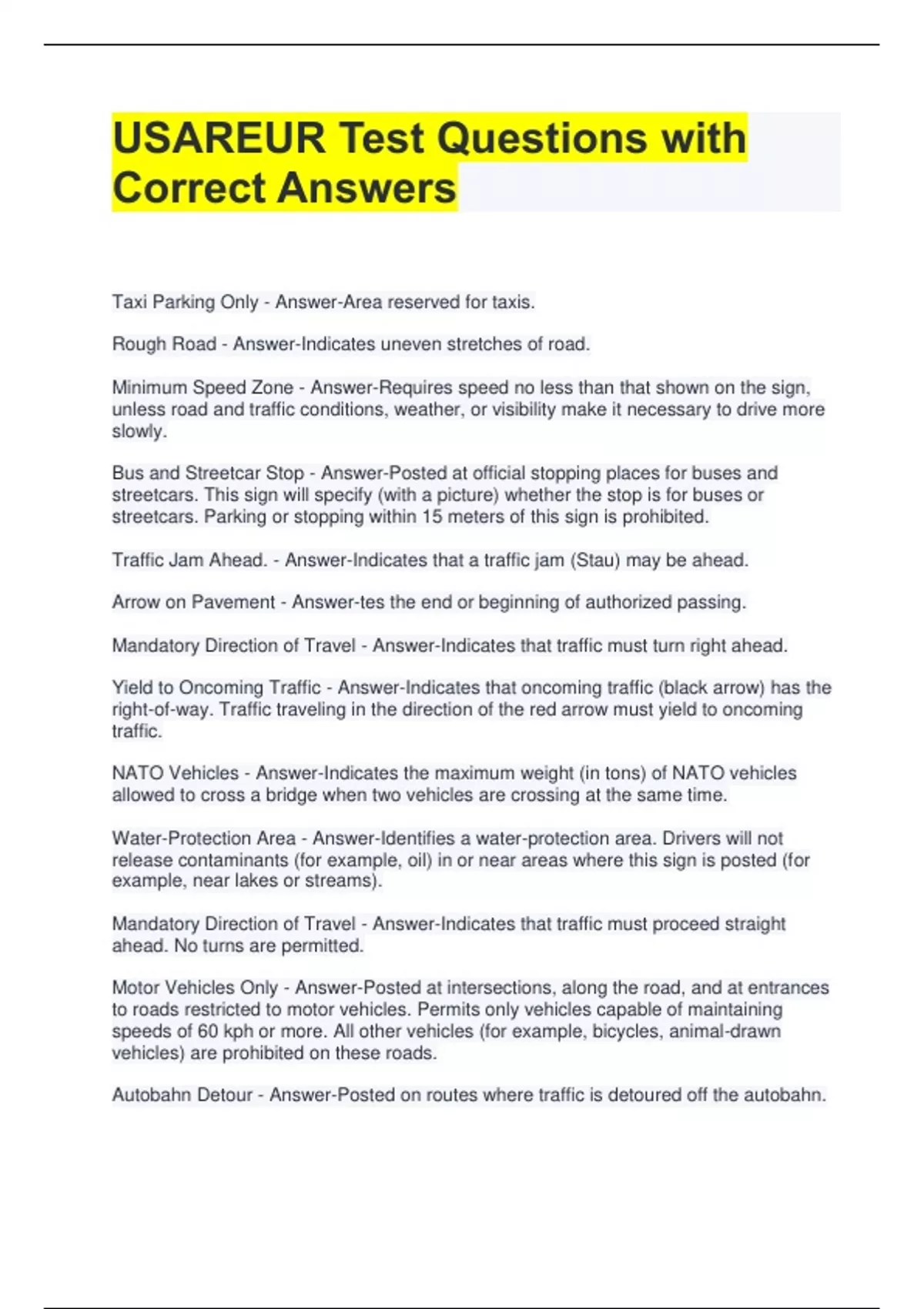 USAREUR Test Questions with Correct Answers

Taxi Parking Only - Answer-Area reserved for taxis.

Rough Road - Answer-Indicates uneven stretches of road.

Minimum Speed Zone - Answer-Requires speed no less than that shown on the sign, unless road and traffic conditions, weather, or visibility make it necessary to drive more slowly.

Bus and Streetcar Stop - Answer-Posted at official stopping places for buses and streetcars. This sign will specify (with a picture) whether the stop is for buses or streetcars. Parking or stopping within 15 meters of this sign is prohibited.

Traffic Jam Ahead. - Answer-Indicates that a traffic jam (Stau) may be ahead.

Arrow on Pavement - Answer-tes the end or beginning of authorized passing.

Mandatory Direction of Travel - Answer-Indicates that traffic must turn right ahead.

Yield to Oncoming Traffic - Answer-Indicates that oncoming traffic (black arrow) has the right-of-way. Traffic traveling in the direction of the red arrow must yield to oncoming traffic.

NATO Vehicles - Answer-Indicates the maximum weight (in tons) of NATO vehicles allowed to cross a bridge when two vehicles are crossing at the same time.

Water-Protection Area - Answer-Identifies a water-protection area. Drivers will not release contaminants (for example, oil) in or near areas where this sign is posted (for example, near lakes or streams).

Mandatory Direction of Travel - Answer-Indicates that traffic must proceed straight ahead. No turns are permitted.

Motor Vehicles Only - Answer-Posted at intersections, along the road, and at entrances to roads restricted to motor vehicles. Permits only vehicles capable of maintaining speeds of 60 kph or more. All other vehicles (for example, bicycles, animal-drawn vehicles) are prohibited on these roads.

Autobahn Detour - Answer-Posted on routes where traffic is detoured off the autobahn.